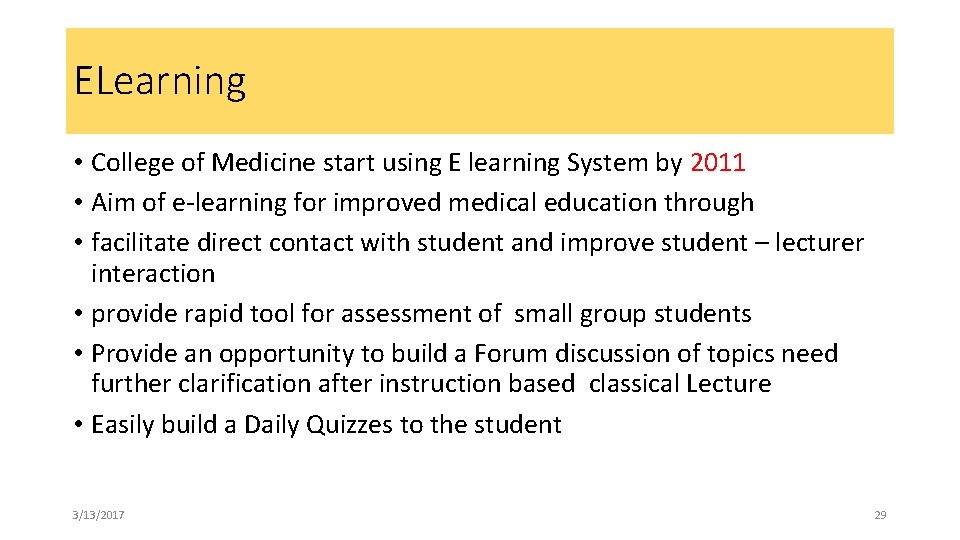 ELearning

• College of Medicine start using E learning System by 2011
• Aim of e-learning for improved medical education through
• facilitate direct contact with student and improve student – lecturer interaction
• provide rapid tool for assessment of small group students
• Provide an opportunity to build a Forum discussion of topics need further clarification after instruction based classical Lecture
• Easily build a Daily Quizzes to the student

3/13/2017

29